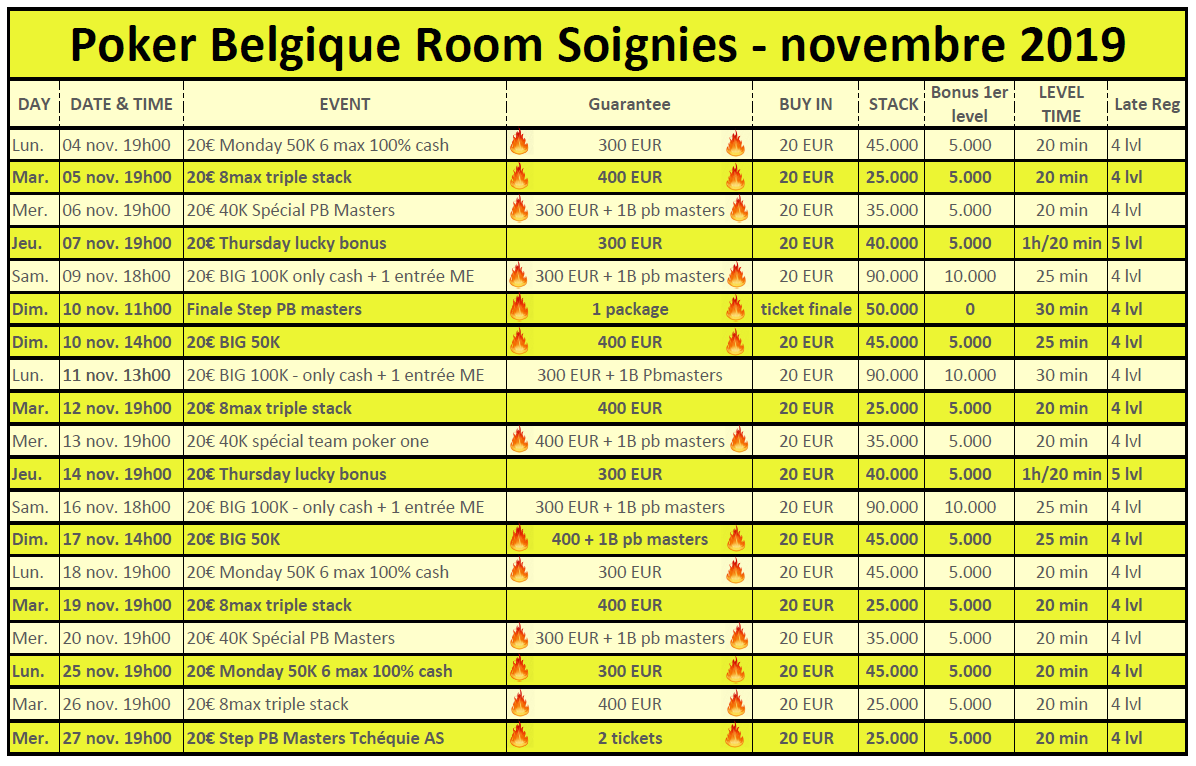 Poker Belgique Room Soignies - novembre 2019

| DAY | DATE & TIME | EVENT | Guarantee | BUY IN | STACK | Bonus 1er level | LEVEL TIME | Late Reg |
|---|---|---|---|---|---|---|---|---|
| Lun. | 04 nov. 19h00 | 20€ Monday 50K 6 max 100% cash | 300 EUR | 20 EUR | 45.000 | 5.000 | 20 min | 4 lvl |
| Mar. | 05 nov. 19h00 | 20€ 8max triple stack | 400 EUR | 20 EUR | 25.000 | 5.000 | 20 min | 4 lvl |
| Mer. | 06 nov. 19h00 | 20€ 40K Spécial PB Masters | 300 EUR + 1B pb masters | 20 EUR | 35.000 | 5.000 | 20 min | 4 lvl |
| Jeu. | 07 nov. 19h00 | 20€ Thursday lucky bonus | 300 EUR | 20 EUR | 40.000 | 5.000 | 1h/20 min | 5 lvl |
| Sam. | 09 nov. 18h00 | 20€ BIG 100K only cash + 1 entrée ME | 300 EUR + 1B pb masters | 20 EUR | 90.000 | 10.000 | 25 min | 4 lvl |
| Dim. | 10 nov. 11h00 | Finale Step PB masters | 1 package | ticket finale | 50.000 | 0 | 30 min | 4 lvl |
| Dim. | 10 nov. 14h00 | 20€ BIG 50K | 400 EUR | 20 EUR | 45.000 | 5.000 | 25 min | 4 lvl |
| Lun. | 11 nov. 13h00 | 20€ BIG 100K - only cash + 1 entrée ME | 300 EUR + 1B Pbmasters | 20 EUR | 90.000 | 10.000 | 30 min | 4 lvl |
| Mar. | 12 nov. 19h00 | 20€ 8max triple stack | 400 EUR | 20 EUR | 25.000 | 5.000 | 20 min | 4 lvl |
| Mer. | 13 nov. 19h00 | 20€ 40K spécial team poker one | 400 EUR + 1B pb masters | 20 EUR | 35.000 | 5.000 | 20 min | 4 lvl |
| Jeu. | 14 nov. 19h00 | 20€ Thursday lucky bonus | 300 EUR | 20 EUR | 40.000 | 5.000 | 1h/20 min | 5 lvl |
| Sam. | 16 nov. 18h00 | 20€ BIG 100K - only cash + 1 entrée ME | 300 EUR + 1B pb masters | 20 EUR | 90.000 | 10.000 | 25 min | 4 lvl |
| Dim. | 17 nov. 14h00 | 20€ BIG 50K | 400 + 1B pb masters | 20 EUR | 45.000 | 5.000 | 25 min | 4 lvl |
| Lun. | 18 nov. 19h00 | 20€ Monday 50K 6 max 100% cash | 300 EUR | 20 EUR | 45.000 | 5.000 | 20 min | 4 lvl |
| Mar. | 19 nov. 19h00 | 20€ 8max triple stack | 400 EUR | 20 EUR | 25.000 | 5.000 | 20 min | 4 lvl |
| Mer. | 20 nov. 19h00 | 20€ 40K Spécial PB Masters | 300 EUR + 1B pb masters | 20 EUR | 35.000 | 5.000 | 20 min | 4 lvl |
| Lun. | 25 nov. 19h00 | 20€ Monday 50K 6 max 100% cash | 300 EUR | 20 EUR | 45.000 | 5.000 | 20 min | 4 lvl |
| Mar. | 26 nov. 19h00 | 20€ 8max triple stack | 400 EUR | 20 EUR | 25.000 | 5.000 | 20 min | 4 lvl |
| Mer. | 27 nov. 19h00 | 20€ Step PB Masters Tchéquie AS | 2 tickets | 20 EUR | 25.000 | 5.000 | 20 min | 4 lvl |